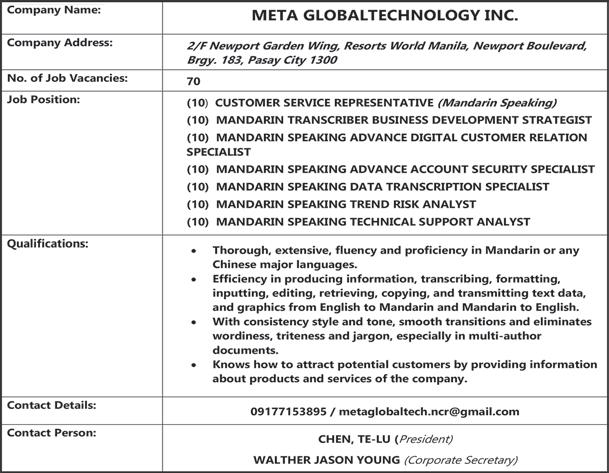 | Company Name: | META GLOBALTECHNOLOGY INC. |
|---|---|
| Company Address: | 2/F Newport Garden Wing, Resorts World Manila, Newport Boulevard, Brgy. 183, Pasay City 1300 |
| No. of Job Vacancies: | 70 |
| Job Position: | (10) CUSTOMER SERVICE REPRESENTATIVE (Mandarin Speaking)<br>(10) MANDARIN TRANSCRIBER BUSINESS DEVELOPMENT STRATEGIST<br>(10) MANDARIN SPEAKING ADVANCE DIGITAL CUSTOMER RELATION SPECIALIST<br>(10) MANDARIN SPEAKING ADVANCE ACCOUNT SECURITY SPECIALIST<br>(10) MANDARIN SPEAKING DATA TRANSCRIPTION SPECIALIST<br>(10) MANDARIN SPEAKING TREND RISK ANALYST<br>(10) MANDARIN SPEAKING TECHNICAL SUPPORT ANALYST |
| Qualifications: | • Thorough, extensive, fluency and proficiency in Mandarin or any Chinese major languages.<br>• Efficiency in producing information, transcribing, formatting, inputting, editing, retrieving, copying, and transmitting text data, and graphics from English to Mandarin and Mandarin to English.<br>• With consistency style and tone, smooth transitions and eliminates wordiness, triteness and jargon, especially in multi-author documents.<br>• Knows how to attract potential customers by providing information about products and services of the company. |
| Contact Details: | 09177153895 / metaglobaltech.ncr@gmail.com |
| Contact Person: | CHEN, TE-LU (President)<br>WALTHER JASON YOUNG (Corporate Secretary) |